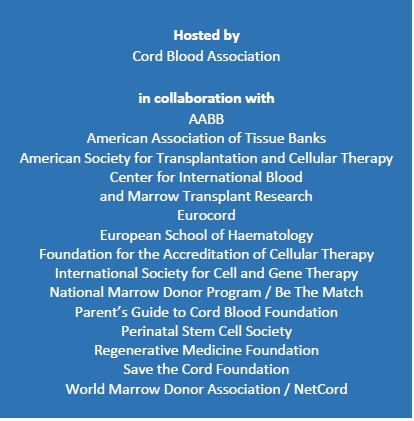 Hosted by
Cord Blood Association

in collaboration with
AABB
American Association of Tissue Banks
American Society for Transplantation and Cellular Therapy
Center for International Blood
and Marrow Transplant Research
Eurocord
European School of Haematology
Foundation for the Accreditation of Cellular Therapy
International Society for Cell and Gene Therapy
National Marrow Donor Program / Be The Match
Parent's Guide to Cord Blood Foundation
Perinatal Stem Cell Society
Regenerative Medicine Foundation
Save the Cord Foundation
World Marrow Donor Association / NetCord